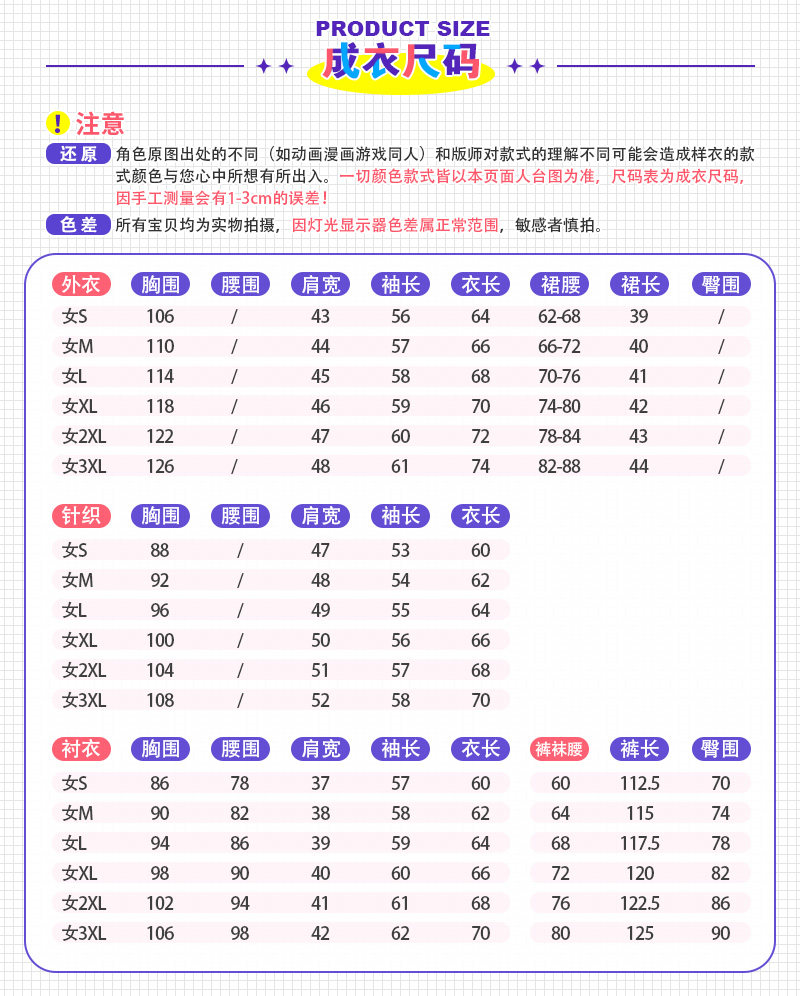 PRODUCT SIZE
成衣尺码

! 注意

还原 角色原图出处的不同（如动画漫画游戏同人）和版师对款式的理解不同可能会造成样衣的款式颜色与您心中所想有所出入。一切颜色款式皆以本页面人台图为准，尺码表为成衣尺码，因手工测量会有1-3cm的误差！

色差 所有宝贝均为实物拍摄，因灯光显示器色差属正常范围，敏感者慎拍。

| 外衣 | 胸围 | 腰围 | 肩宽 | 袖长 | 衣长 | 裙腰 | 裙长 | 臀围 |
|---|---|---|---|---|---|---|---|---|
| 女S | 106 | / | 43 | 56 | 64 | 62-68 | 39 | / |
| 女M | 110 | / | 44 | 57 | 66 | 66-72 | 40 | / |
| 女L | 114 | / | 45 | 58 | 68 | 70-76 | 41 | / |
| 女XL | 118 | / | 46 | 59 | 70 | 74-80 | 42 | / |
| 女2XL | 122 | / | 47 | 60 | 72 | 78-84 | 43 | / |
| 女3XL | 126 | / | 48 | 61 | 74 | 82-88 | 44 | / |

| 针织 | 胸围 | 腰围 | 肩宽 | 袖长 | 衣长 |
|---|---|---|---|---|---|
| 女S | 88 | / | 47 | 53 | 60 |
| 女M | 92 | / | 48 | 54 | 62 |
| 女L | 96 | / | 49 | 55 | 64 |
| 女XL | 100 | / | 50 | 56 | 66 |
| 女2XL | 104 | / | 51 | 57 | 68 |
| 女3XL | 108 | / | 52 | 58 | 70 |

| 衬衣 | 胸围 | 腰围 | 肩宽 | 袖长 | 衣长 | 裤袜腰 | 裤长 | 臀围 |
|---|---|---|---|---|---|---|---|---|
| 女S | 86 | 78 | 37 | 57 | 60 | 60 | 112.5 | 70 |
| 女M | 90 | 82 | 38 | 58 | 62 | 64 | 115 | 74 |
| 女L | 94 | 86 | 39 | 59 | 64 | 68 | 117.5 | 78 |
| 女XL | 98 | 90 | 40 | 60 | 66 | 72 | 120 | 82 |
| 女2XL | 102 | 94 | 41 | 61 | 68 | 76 | 122.5 | 86 |
| 女3XL | 106 | 98 | 42 | 62 | 70 | 80 | 125 | 90 |